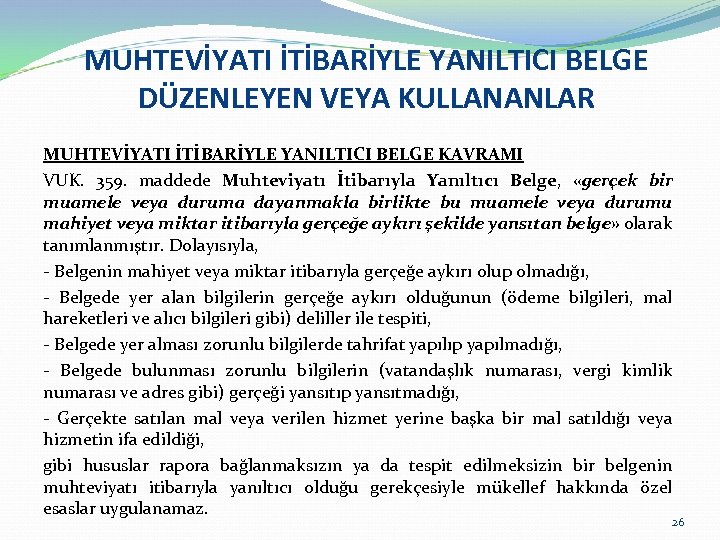 MUHTEVİYATI İTİBARİYLE YANILTICI BELGE DÜZENLEYEN VEYA KULLANANLAR

MUHTEVİYATI İTİBARİYLE YANILTICI BELGE KAVRAMI

VUK. 359. maddede Muhteviyatı İtibarıyla Yanıltıcı Belge, «gerçek bir muamele veya duruma dayanmakla birlikte bu muamele veya durumu mahiyet veya miktar itibarıyla gerçeğe aykırı şekilde yansıtan belge» olarak tanımlanmıştır. Dolayısıyla,

- Belgenin mahiyet veya miktar itibarıyla gerçeğe aykırı olup olmadığı,

- Belgede yer alan bilgilerin gerçeğe aykırı olduğunun (ödeme bilgileri, mal hareketleri ve alıcı bilgileri gibi) deliller ile tespiti,

- Belgede yer alması zorunlu bilgilerde tahrifat yapılıp yapılmadığı,

- Belgede bulunması zorunlu bilgilerin (vatandaşlık numarası, vergi kimlik numarası ve adres gibi) gerçeği yansıtıp yansıtmadığı,

- Gerçekte satılan mal veya verilen hizmet yerine başka bir mal satıldığı veya hizmetin ifa edildiği,

gibi hususlar rapora bağlanmaksızın ya da tespit edilmeksizin bir belgenin muhteviyatı itibarıyla yanıltıcı olduğu gerekçesiyle mükellef hakkında özel esaslar uygulanamaz.

26